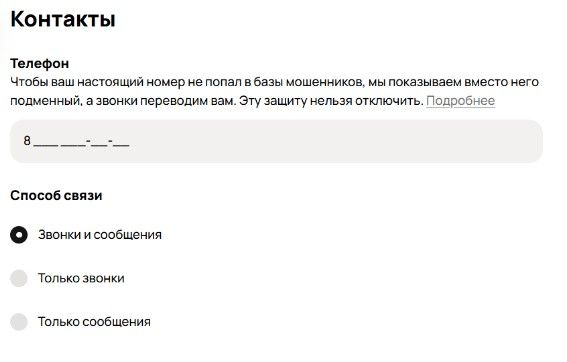 Контакты

Телефон
Чтобы ваш настоящий номер не попал в базы мошенников, мы показываем вместо него подменный, а звонки переводим вам. Эту защиту нельзя отключить. Подробнее

8 ___ ___-__-__

Способ связи

Звонки и сообщения

Только звонки

Только сообщения